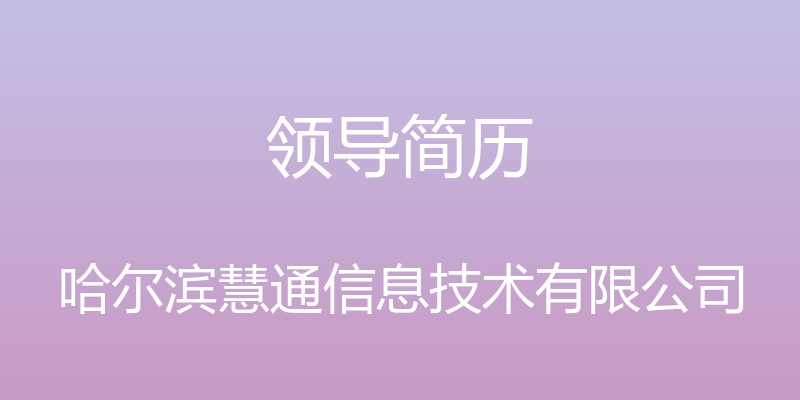 领导简历

哈尔滨慧通信息技术有限公司